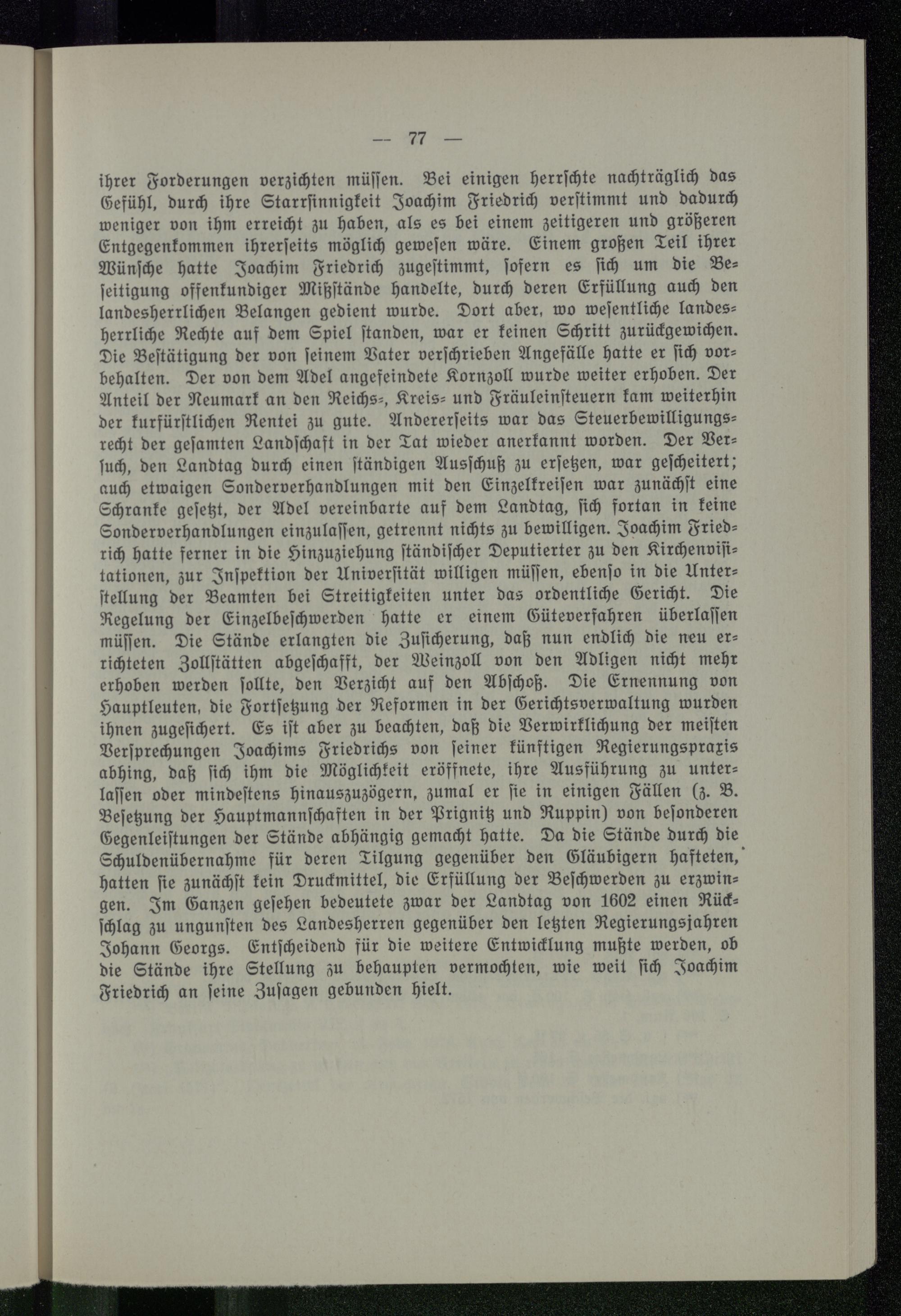 — 77 —

ihrer Forderungen verzichten müssen. Bei einigen herrschte nachträglich das Gefühl, durch ihre Starrsinnigkeit Joachim Friedrich verstimmt und dadurch weniger von ihm erreicht zu haben, als es bei einem zeitigeren und größeren Entgegenkommen ihrerseits möglich gewesen wäre. Einem großen Teil ihrer Wünsche hatte Joachim Friedrich zugestimmt, sofern es sich um die Beseitigung offenkundiger Mißstände handelte, durch deren Erfüllung auch den landesherrlichen Belangen gedient wurde. Dort aber, wo wesentliche landesherrliche Rechte auf dem Spiel standen, war er keinen Schritt zurückgewichen. Die Bestätigung der von seinem Vater verschrieben Angefälle hatte er sich vorbehalten. Der von dem Adel angefeindete Kornzoll wurde weiter erhoben. Der Anteil der Neumark an den Reichs-, Kreis- und Fräuleinsteuern kam weiterhin der kurfürstlichen Rentei zu gute. Andererseits war das Steuerbewilligungsrecht der gesamten Landschaft in der Tat wieder anerkannt worden. Der Versuch, den Landtag durch einen ständigen Ausschuß zu ersetzen, war gescheitert; auch etwaigen Sonderverhandlungen mit den Einzelkreisen war zunächst eine Schranke gesetzt, der Adel vereinbarte auf dem Landtag, sich fortan in keine Sonderverhandlungen einzulassen, getrennt nichts zu bewilligen. Joachim Friedrich hatte ferner in die Hinzuziehung ständischer Deputierter zu den Kirchenvisitationen, zur Inspektion der Universität willigen müssen, ebenso in die Unterstellung der Beamten bei Streitigkeiten unter das ordentliche Gericht. Die Regelung der Einzelbeschwerden hatte er einem Güteverfahren überlassen müssen. Die Stände erlangten die Zusicherung, daß nun endlich die neu errichteten Zollstätten abgeschafft, der Weinzoll von den Adligen nicht mehr erhoben werden sollte, den Verzicht auf den Abschoß. Die Ernennung von Hauptleuten, die Fortsetzung der Reformen in der Gerichtsverwaltung wurden ihnen zugesichert. Es ist aber zu beachten, daß die Verwirklichung der meisten Versprechungen Joachims Friedrichs von seiner künftigen Regierungspraxis abhing, daß sich ihm die Möglichkeit eröffnete, ihre Ausführung zu unterlassen oder mindestens hinauszuzögern, zumal er sie in einigen Fällen (z. B. Besetzung der Hauptmannschaften in der Prignitz und Ruppin) von besonderen Gegenleistungen der Stände abhängig gemacht hatte. Da die Stände durch die Schuldenübernahme für deren Tilgung gegenüber den Gläubigern hafteten, hatten sie zunächst kein Druckmittel, die Erfüllung der Beschwerden zu erzwingen. Im Ganzen gesehen bedeutete zwar der Landtag von 1602 einen Rückschlag zu ungunsten des Landesherren gegenüber den letzten Regierungsjahren Johann Georgs. Entscheidend für die weitere Entwicklung mußte werden, ob die Stände ihre Stellung zu behaupten vermochten, wie weit sich Joachim Friedrich an seine Zusagen gebunden hielt.